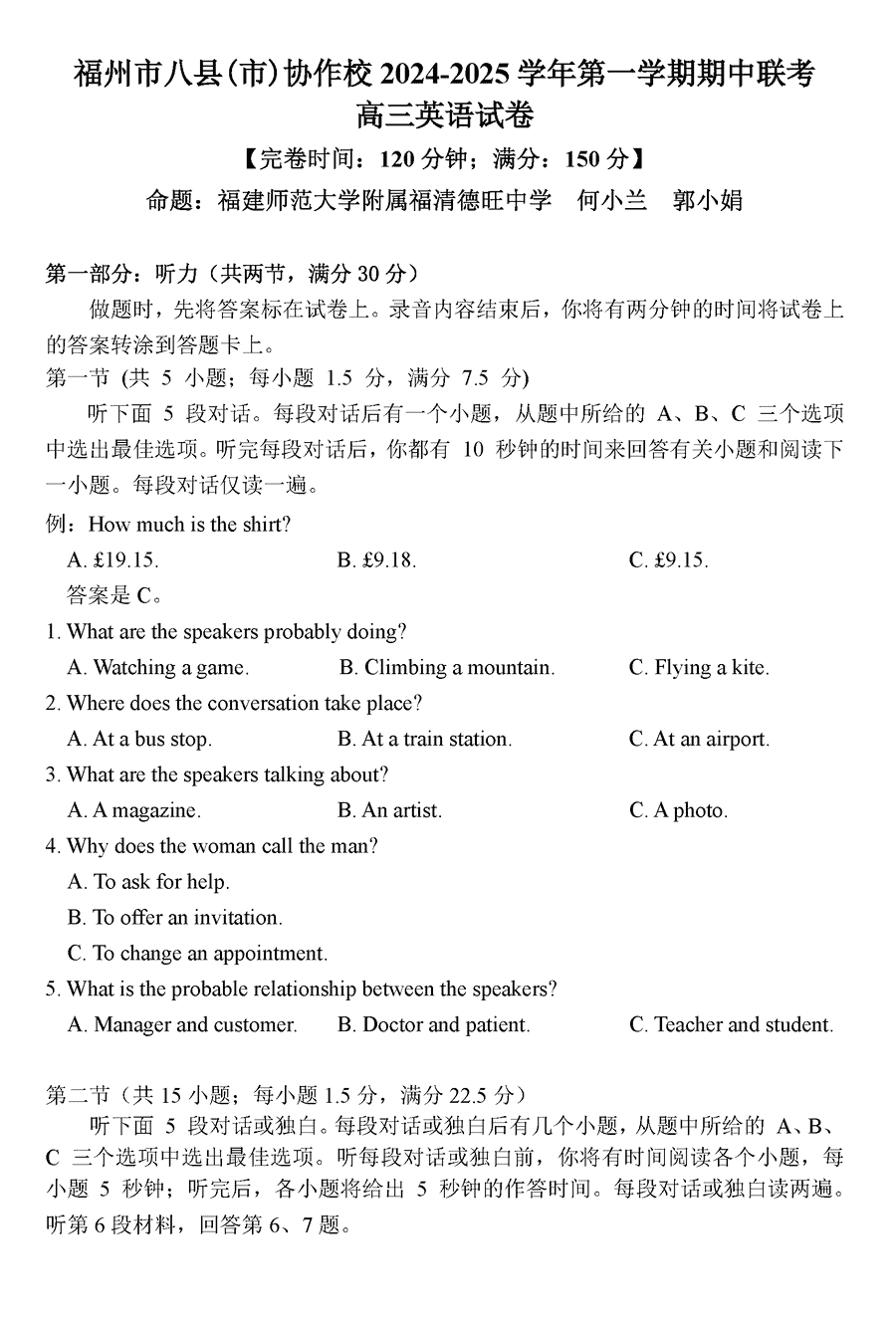 福州市八县(市)协作校 2024-2025 学年第一学期期中联考
高三英语试卷

【完卷时间：120 分钟；满分：150 分】

命题：福建师范大学附属福清德旺中学　何小兰　郭小娟

第一部分：听力（共两节，满分 30 分）

做题时，先将答案标在试卷上。录音内容结束后，你将有两分钟的时间将试卷上的答案转涂到答题卡上。

第一节 (共 5 小题；每小题 1.5 分，满分 7.5 分)

听下面 5 段对话。每段对话后有一个小题，从题中所给的 A、B、C 三个选项中选出最佳选项。听完每段对话后，你都有 10 秒钟的时间来回答有关小题和阅读下一小题。每段对话仅读一遍。

例：How much is the shirt?

A. £19.15.　　B. £9.18.　　C. £9.15.

答案是 C。

1. What are the speakers probably doing?

A. Watching a game.　　B. Climbing a mountain.　　C. Flying a kite.

2. Where does the conversation take place?

A. At a bus stop.　　B. At a train station.　　C. At an airport.

3. What are the speakers talking about?

A. A magazine.　　B. An artist.　　C. A photo.

4. Why does the woman call the man?

A. To ask for help.

B. To offer an invitation.

C. To change an appointment.

5. What is the probable relationship between the speakers?

A. Manager and customer.　　B. Doctor and patient.　　C. Teacher and student.

第二节（共 15 小题；每小题 1.5 分，满分 22.5 分）

听下面 5 段对话或独白。每段对话或独白后有几个小题，从题中所给的 A、B、C 三个选项中选出最佳选项。听每段对话或独白前，你将有时间阅读各个小题，每小题 5 秒钟；听完后，各小题将给出 5 秒钟的作答时间。每段对话或独白读两遍。

听第 6 段材料，回答第 6、7 题。